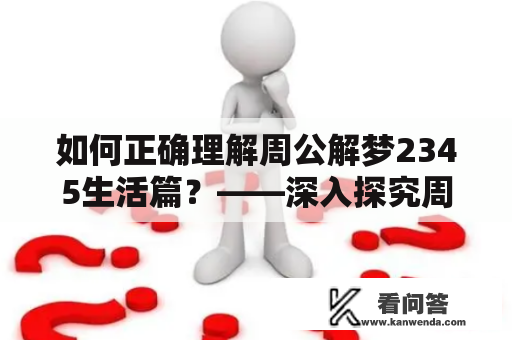 如何正确理解周公解梦2345生活篇？——深入探究周

看问答
www.kanwenda.com